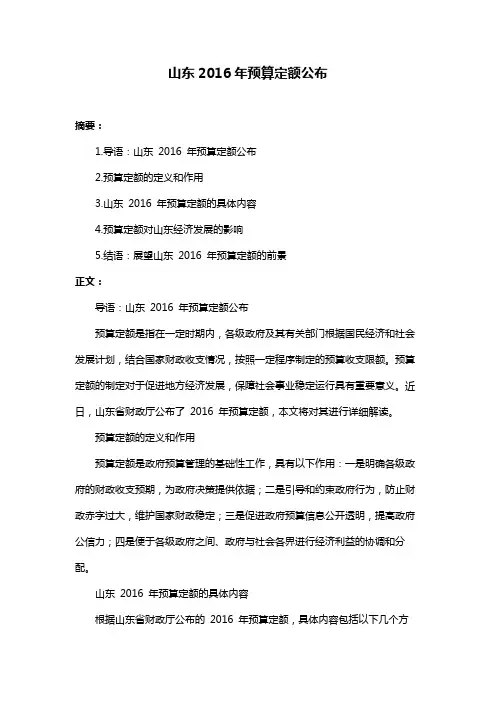 山东 2016 年预算定额公布

摘要：

1.导语：山东 2016 年预算定额公布

2.预算定额的定义和作用

3.山东 2016 年预算定额的具体内容

4.预算定额对山东经济发展的影响

5.结语：展望山东 2016 年预算定额的前景

正文：

导语：山东 2016 年预算定额公布

预算定额是指在一定时期内，各级政府及其有关部门根据国民经济和社会发展计划，结合国家财政收支情况，按照一定程序制定的预算收支限额。预算定额的制定对于促进地方经济发展，保障社会事业稳定运行具有重要意义。近日，山东省财政厅公布了 2016 年预算定额，本文将对其进行详细解读。

预算定额的定义和作用

预算定额是政府预算管理的基础性工作，具有以下作用：一是明确各级政府的财政收支预期，为政府决策提供依据；二是引导和约束政府行为，防止财政赤字过大，维护国家财政稳定；三是促进政府预算信息公开透明，提高政府公信力；四是便于各级政府之间、政府与社会各界进行经济利益的协调和分配。

山东 2016 年预算定额的具体内容

根据山东省财政厅公布的 2016 年预算定额，具体内容包括以下几个方